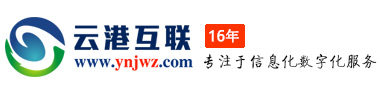 云港互联
16年
www.ynjwz.com
专注于信息化数字化服务